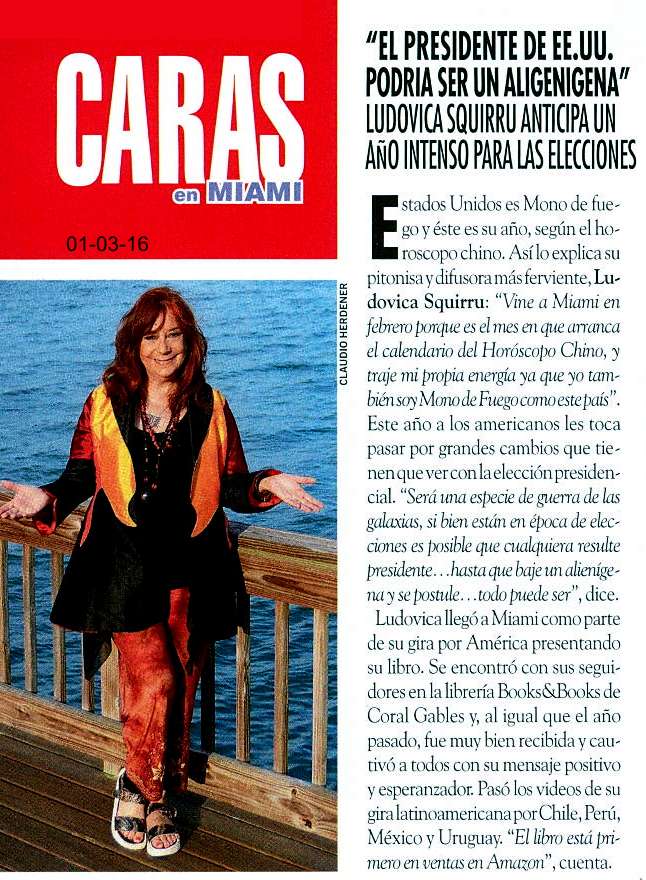 CARAS en MIAMI

01-03-16

CLAUDIO HERDENER

"EL PRESIDENTE DE EE.UU. PODRIA SER UN ALIGENIGENA"
LUDOVICA SQUIRRU ANTICIPA UN AÑO INTENSO PARA LAS ELECCIONES

Estados Unidos es Mono de fuego y éste es su año, según el horoscopo chino. Así lo explica su pitonisa y difusora más ferviente, Ludovica Squirru: "Vine a Miami en febrero porque es el mes en que arranca el calendario del Horóscopo Chino, y traje mi propia energía ya que yo también soy Mono de Fuego como este país". Este año a los americanos les toca pasar por grandes cambios que tienen que ver con la elección presidencial. "Será una especie de guerra de las galaxias, si bien están en época de elecciones es posible que cualquiera resulte presidente…hasta que baje un alienígena y se postule…todo puede ser", dice.

Ludovica llegó a Miami como parte de su gira por América presentando su libro. Se encontró con sus seguidores en la librería Books&Books de Coral Gables y, al igual que el año pasado, fue muy bien recibida y cautivó a todos con su mensaje positivo y esperanzador. Pasó los videos de su gira latinoamericana por Chile, Perú, México y Uruguay. "El libro está primero en ventas en Amazon", cuenta.